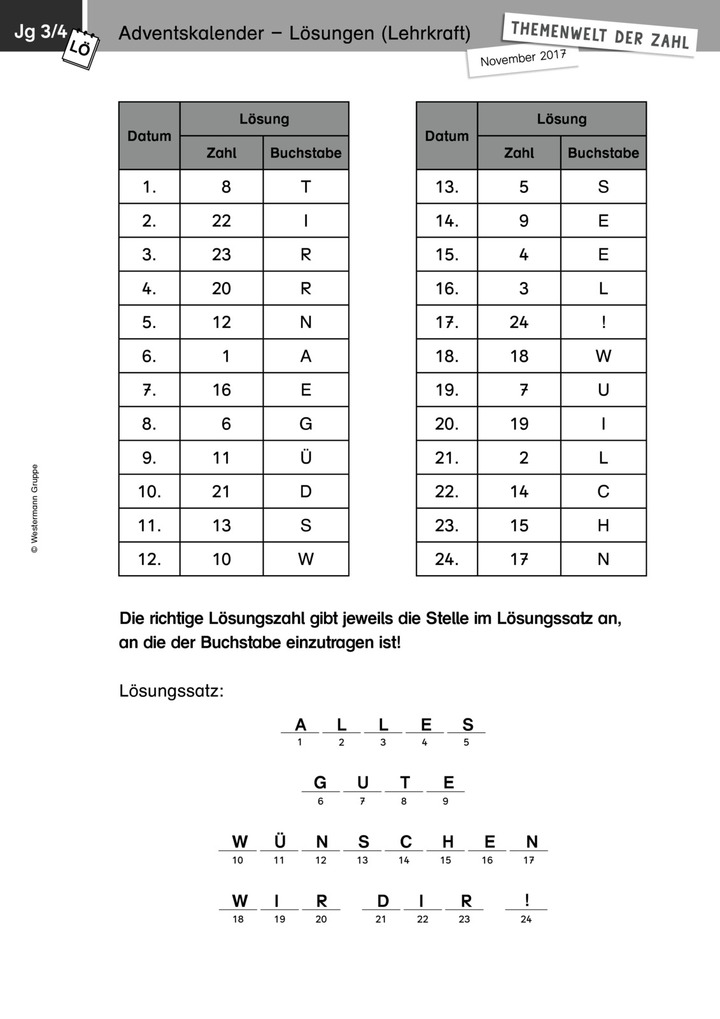 Jg 3/4 LÖ Adventskalender – Lösungen (Lehrkraft)

THEMENWELT DER ZAHL
November 2017

| Datum | Lösung Zahl | Lösung Buchstabe |
|---|---|---|
| 1. | 8 | T |
| 2. | 22 | I |
| 3. | 23 | R |
| 4. | 20 | R |
| 5. | 12 | N |
| 6. | 1 | A |
| 7. | 16 | E |
| 8. | 6 | G |
| 9. | 11 | Ü |
| 10. | 21 | D |
| 11. | 13 | S |
| 12. | 10 | W |

| Datum | Lösung Zahl | Lösung Buchstabe |
|---|---|---|
| 13. | 5 | S |
| 14. | 9 | E |
| 15. | 4 | E |
| 16. | 3 | L |
| 17. | 24 | ! |
| 18. | 18 | W |
| 19. | 7 | U |
| 20. | 19 | I |
| 21. | 2 | L |
| 22. | 14 | C |
| 23. | 15 | H |
| 24. | 17 | N |

© Westermann Gruppe

Die richtige Lösungszahl gibt jeweils die Stelle im Lösungssatz an, an die der Buchstabe einzutragen ist!

Lösungssatz:

A L L E S
1 2 3 4 5

G U T E
6 7 8 9

W Ü N S C H E N
10 11 12 13 14 15 16 17

W I R D I R !
18 19 20 21 22 23 24